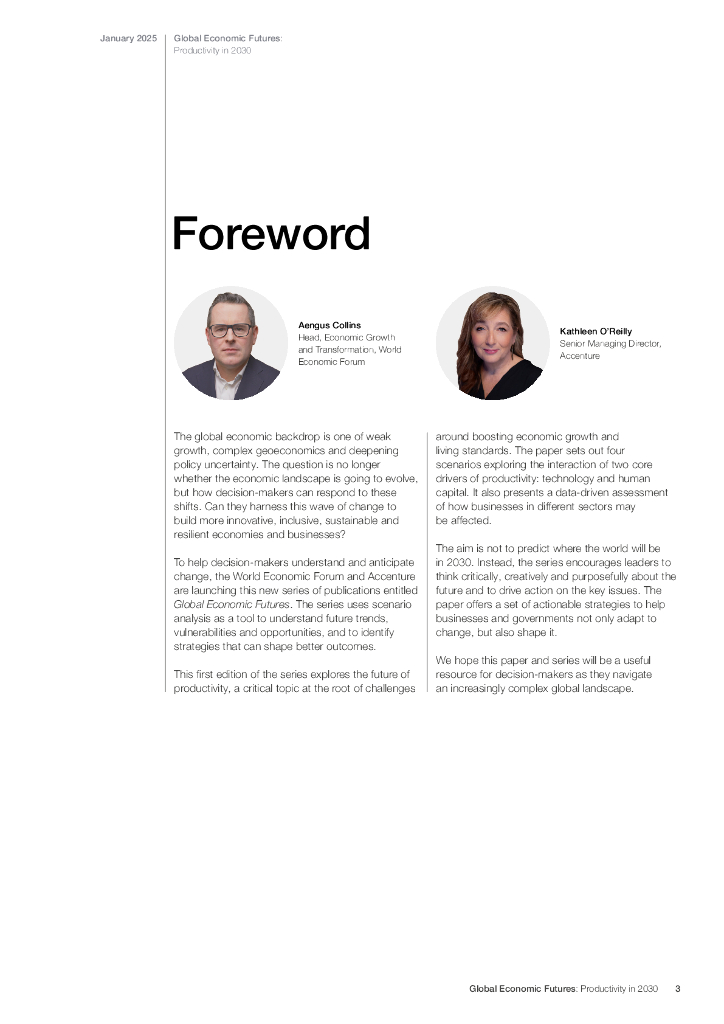 January 2025

Global Economic Futures:
Productivity in 2030

Foreword

Aengus Collins
Head, Economic Growth and Transformation, World Economic Forum

Kathleen O'Reilly
Senior Managing Director, Accenture

The global economic backdrop is one of weak growth, complex geoeconomics and deepening policy uncertainty. The question is no longer whether the economic landscape is going to evolve, but how decision-makers can respond to these shifts. Can they harness this wave of change to build more innovative, inclusive, sustainable and resilient economies and businesses?

To help decision-makers understand and anticipate change, the World Economic Forum and Accenture are launching this new series of publications entitled Global Economic Futures. The series uses scenario analysis as a tool to understand future trends, vulnerabilities and opportunities, and to identify strategies that can shape better outcomes.

This first edition of the series explores the future of productivity, a critical topic at the root of challenges around boosting economic growth and living standards. The paper sets out four scenarios exploring the interaction of two core drivers of productivity: technology and human capital. It also presents a data-driven assessment of how businesses in different sectors may be affected.

The aim is not to predict where the world will be in 2030. Instead, the series encourages leaders to think critically, creatively and purposefully about the future and to drive action on the key issues. The paper offers a set of actionable strategies to help businesses and governments not only adapt to change, but also shape it.

We hope this paper and series will be a useful resource for decision-makers as they navigate an increasingly complex global landscape.

Global Economic Futures: Productivity in 2030 3